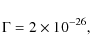 $\Gamma = 2 \times 10^{-26}$,